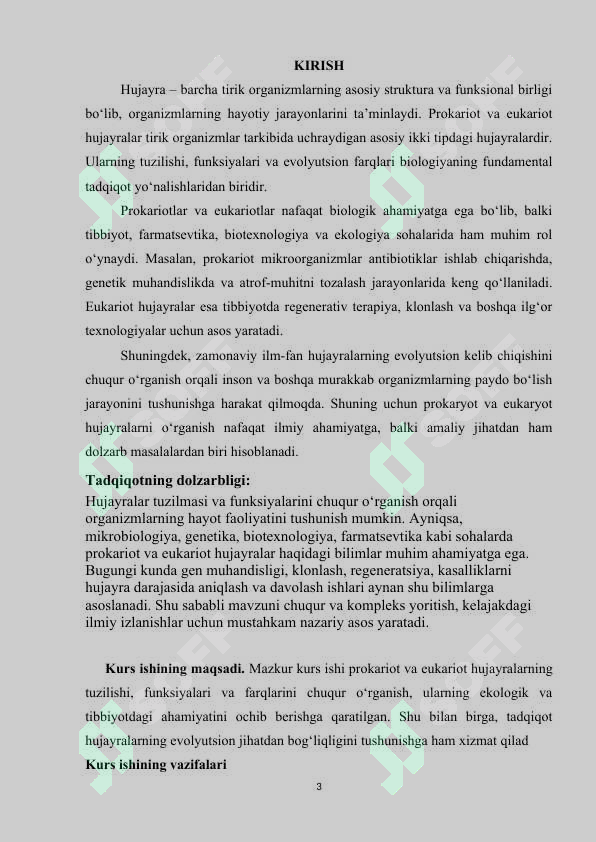 KIRISH

Hujayra – barcha tirik organizmlarning asosiy struktura va funksional birligi bo‘lib, organizmlarning hayotiy jarayonlarini ta’minlaydi. Prokariot va eukariot hujayralar tirik organizmlar tarkibida uchraydigan asosiy ikki tipdagi hujayralardir. Ularning tuzilishi, funksiyalari va evolyutsion farqlari biologiyaning fundamental tadqiqot yo‘nalishlaridan biridir.

Prokariotlar va eukariotlar nafaqat biologik ahamiyatga ega bo‘lib, balki tibbiyot, farmatsevtika, biotexnologiya va ekologiya sohalarida ham muhim rol o‘ynaydi. Masalan, prokariot mikroorganizmlar antibiotiklar ishlab chiqarishda, genetik muhandislikda va atrof-muhitni tozalash jarayonlarida keng qo‘llaniladi. Eukariot hujayralar esa tibbiyotda regenerativ terapiya, klonlash va boshqa ilg‘or texnologiyalar uchun asos yaratadi.

Shuningdek, zamonaviy ilm-fan hujayralarning evolyutsion kelib chiqishini chuqur o‘rganish orqali inson va boshqa murakkab organizmlarning paydo bo‘lish jarayonini tushunishga harakat qilmoqda. Shuning uchun prokaryot va eukaryot hujayralarni o‘rganish nafaqat ilmiy ahamiyatga, balki amaliy jihatdan ham dolzarb masalalardan biri hisoblanadi.

Tadqiqotning dolzarbligi:
Hujayralar tuzilmasi va funksiyalarini chuqur o‘rganish orqali organizmlarning hayot faoliyatini tushunish mumkin. Ayniqsa, mikrobiologiya, genetika, biotexnologiya, farmatsevtika kabi sohalarda prokariot va eukariot hujayralar haqidagi bilimlar muhim ahamiyatga ega. Bugungi kunda gen muhandisligi, klonlash, regeneratsiya, kasalliklarni hujayra darajasida aniqlash va davolash ishlari aynan shu bilimlarga asoslanadi. Shu sababli mavzuni chuqur va kompleks yoritish, kelajakdagi ilmiy izlanishlar uchun mustahkam nazariy asos yaratadi.

Kurs ishining maqsadi. Mazkur kurs ishi prokariot va eukariot hujayralarning tuzilishi, funksiyalari va farqlarini chuqur o‘rganish, ularning ekologik va tibbiyotdagi ahamiyatini ochib berishga qaratilgan. Shu bilan birga, tadqiqot hujayralarning evolyutsion jihatdan bog‘liqligini tushunishga ham xizmat qilad
Kurs ishining vazifalari

3